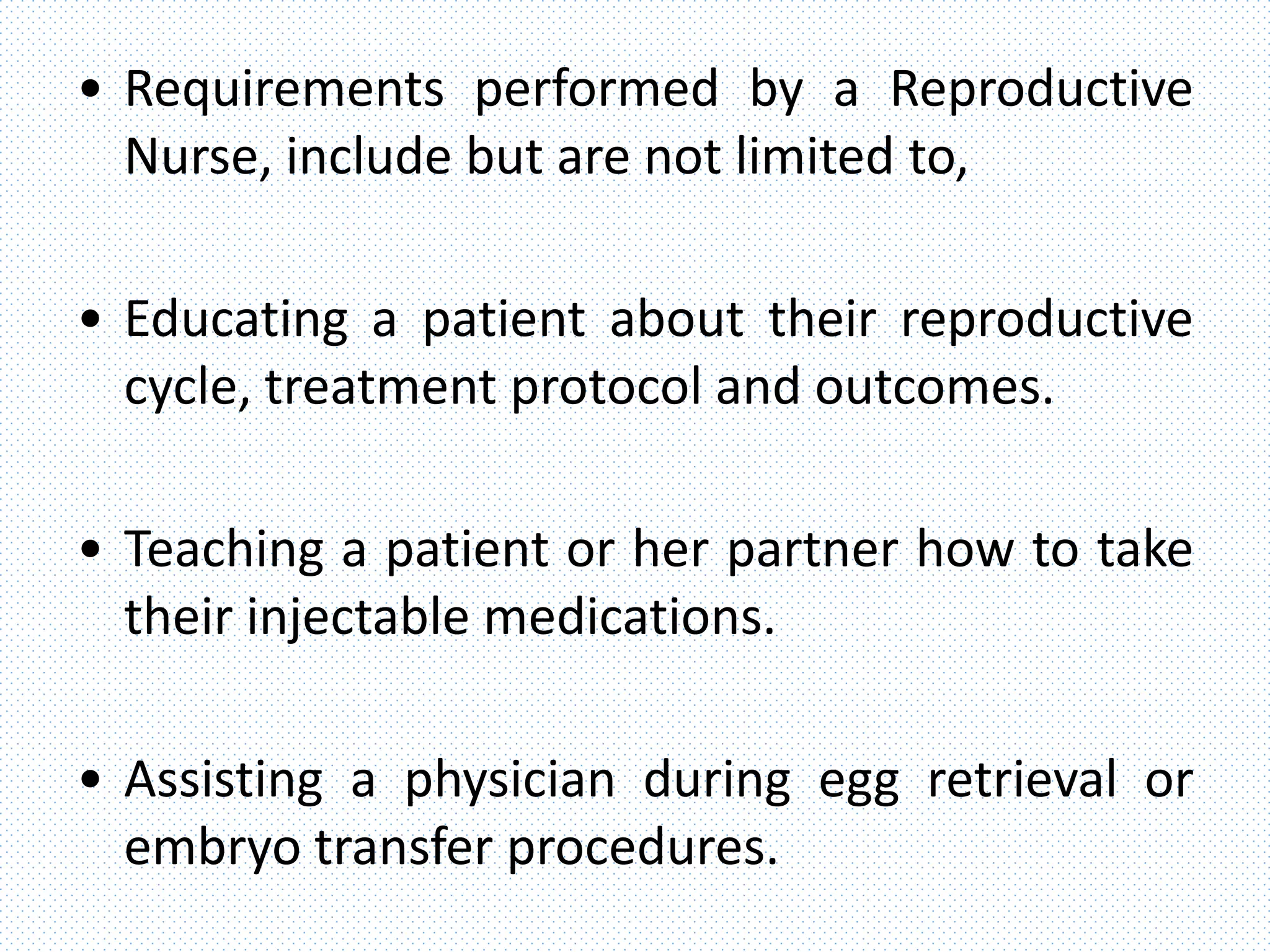 • Requirements performed by a Reproductive Nurse, include but are not limited to,

• Educating a patient about their reproductive cycle, treatment protocol and outcomes.

• Teaching a patient or her partner how to take their injectable medications.

• Assisting a physician during egg retrieval or embryo transfer procedures.